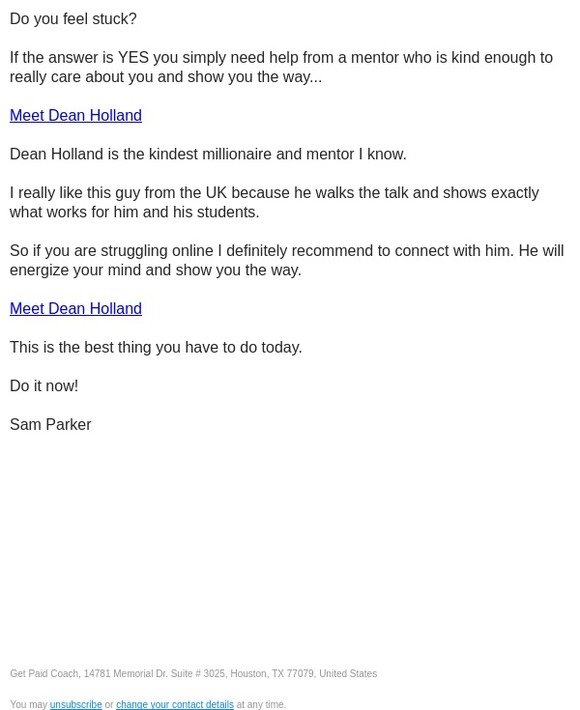 Do you feel stuck?

If the answer is YES you simply need help from a mentor who is kind enough to really care about you and show you the way...

Meet Dean Holland

Dean Holland is the kindest millionaire and mentor I know.

I really like this guy from the UK because he walks the talk and shows exactly what works for him and his students.

So if you are struggling online I definitely recommend to connect with him. He will energize your mind and show you the way.

Meet Dean Holland

This is the best thing you have to do today.

Do it now!

Sam Parker

Get Paid Coach, 14781 Memorial Dr. Suite # 3025, Houston, TX 77079, United States

You may unsubscribe or change your contact details at any time.